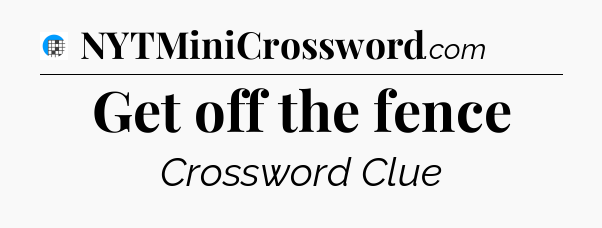 NYTMiniCrossword.com

Get off the fence

Crossword Clue